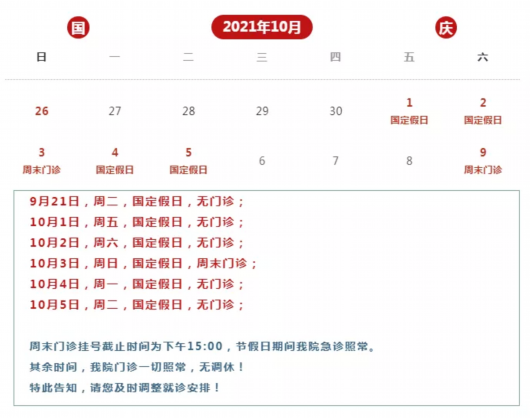 国 2021年10月 庆

| 日 | 一 | 二 | 三 | 四 | 五 | 六 |
|---|---|---|---|---|---|---|
| 26 | 27 | 28 | 29 | 30 | 1 国定假日 | 2 国定假日 |
| 3 周末门诊 | 4 国定假日 | 5 国定假日 | 6 | 7 | 8 | 9 周末门诊 |

9月21日，周二，国定假日，无门诊；
10月1日，周五，国定假日，无门诊；
10月2日，周六，国定假日，无门诊；
10月3日，周日，国定假日，周末门诊；
10月4日，周一，国定假日，无门诊；
10月5日，周二，国定假日，无门诊；

周末门诊挂号截止时间为下午15:00，节假日期间我院急诊照常。
其余时间，我院门诊一切照常，无调休！
特此告知，请您及时调整就诊安排！